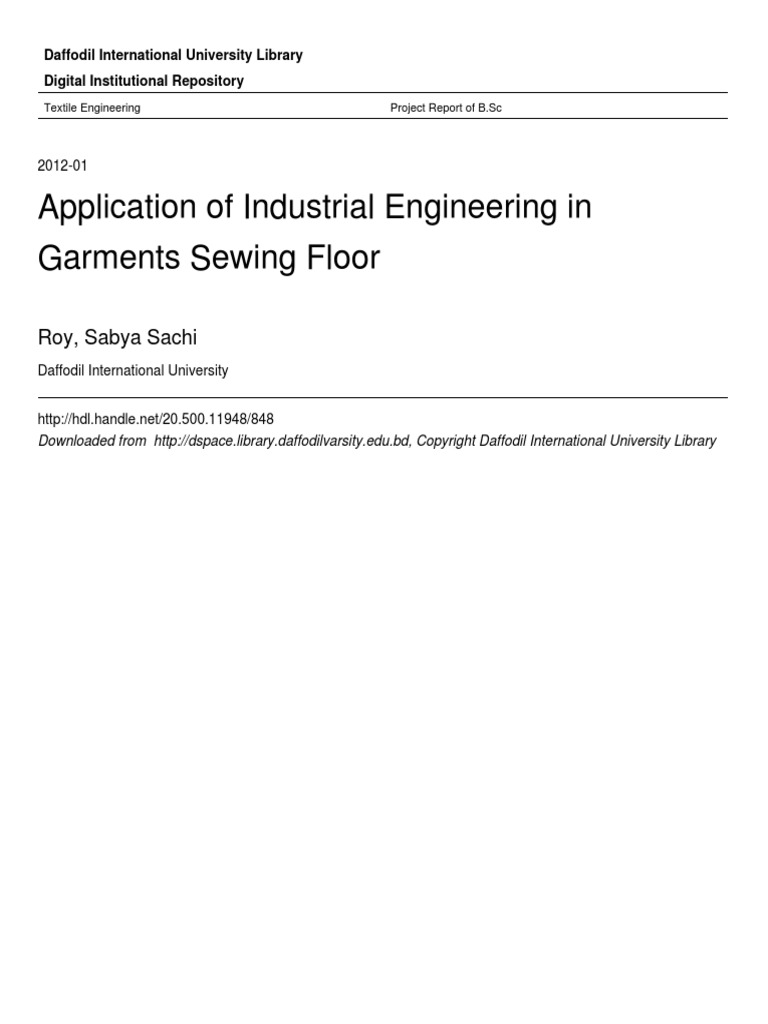 Daffodil International University Library
Digital Institutional Repository

Textile Engineering

Project Report of B.Sc

2012-01

Application of Industrial Engineering in Garments Sewing Floor

Roy, Sabya Sachi

Daffodil International University

http://hdl.handle.net/20.500.11948/848
Downloaded from http://dspace.library.daffodilvarsity.edu.bd, Copyright Daffodil International University Library